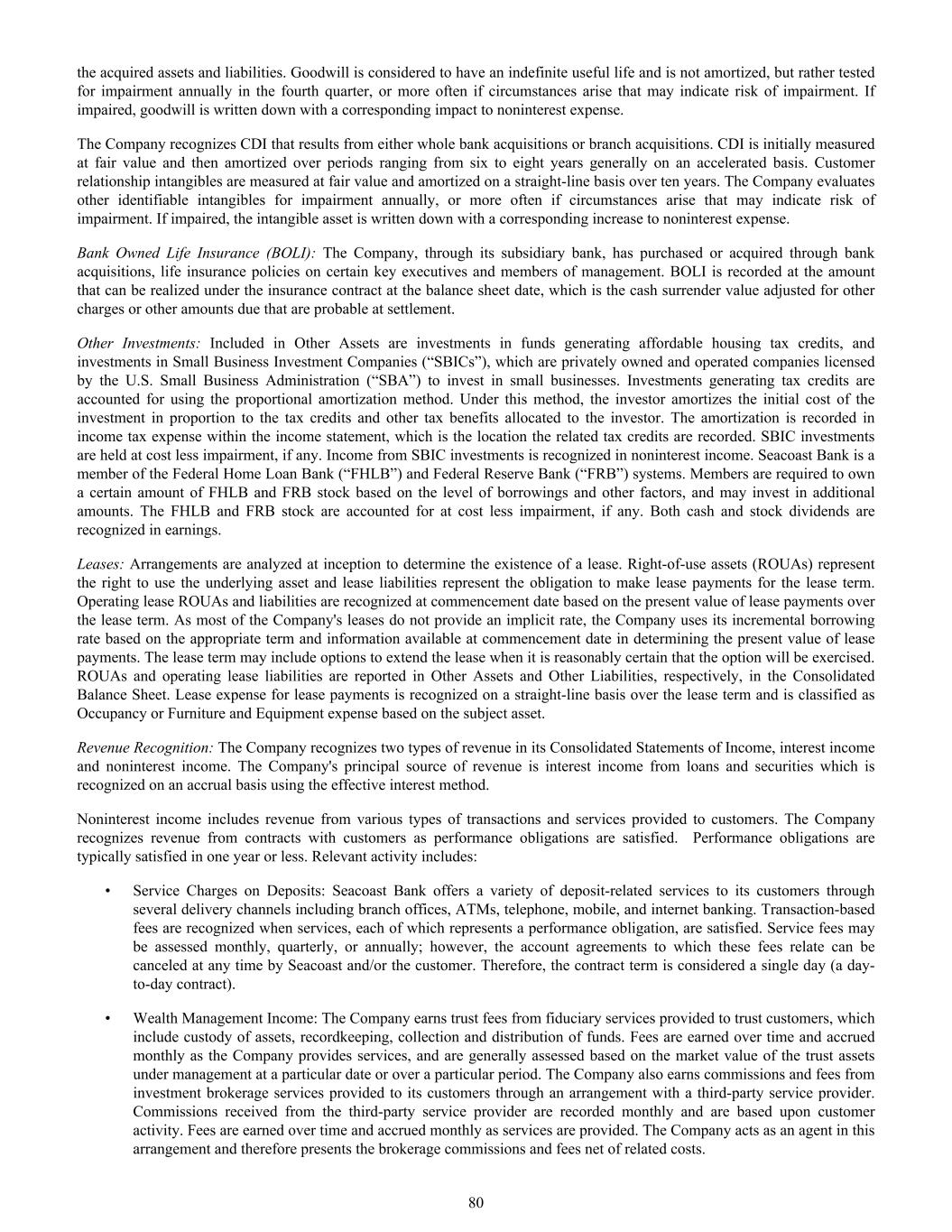 the acquired assets and liabilities. Goodwill is considered to have an indefinite useful life and is not amortized, but rather tested for impairment annually in the fourth quarter, or more often if circumstances arise that may indicate risk of impairment. If impaired, goodwill is written down with a corresponding impact to noninterest expense.

The Company recognizes CDI that results from either whole bank acquisitions or branch acquisitions. CDI is initially measured at fair value and then amortized over periods ranging from six to eight years generally on an accelerated basis. Customer relationship intangibles are measured at fair value and amortized on a straight-line basis over ten years. The Company evaluates other identifiable intangibles for impairment annually, or more often if circumstances arise that may indicate risk of impairment. If impaired, the intangible asset is written down with a corresponding increase to noninterest expense.

Bank Owned Life Insurance (BOLI): The Company, through its subsidiary bank, has purchased or acquired through bank acquisitions, life insurance policies on certain key executives and members of management. BOLI is recorded at the amount that can be realized under the insurance contract at the balance sheet date, which is the cash surrender value adjusted for other charges or other amounts due that are probable at settlement.

Other Investments: Included in Other Assets are investments in funds generating affordable housing tax credits, and investments in Small Business Investment Companies (“SBICs”), which are privately owned and operated companies licensed by the U.S. Small Business Administration (“SBA”) to invest in small businesses. Investments generating tax credits are accounted for using the proportional amortization method. Under this method, the investor amortizes the initial cost of the investment in proportion to the tax credits and other tax benefits allocated to the investor. The amortization is recorded in income tax expense within the income statement, which is the location the related tax credits are recorded. SBIC investments are held at cost less impairment, if any. Income from SBIC investments is recognized in noninterest income. Seacoast Bank is a member of the Federal Home Loan Bank (“FHLB”) and Federal Reserve Bank (“FRB”) systems. Members are required to own a certain amount of FHLB and FRB stock based on the level of borrowings and other factors, and may invest in additional amounts. The FHLB and FRB stock are accounted for at cost less impairment, if any. Both cash and stock dividends are recognized in earnings.

Leases: Arrangements are analyzed at inception to determine the existence of a lease. Right-of-use assets (ROUAs) represent the right to use the underlying asset and lease liabilities represent the obligation to make lease payments for the lease term. Operating lease ROUAs and liabilities are recognized at commencement date based on the present value of lease payments over the lease term. As most of the Company's leases do not provide an implicit rate, the Company uses its incremental borrowing rate based on the appropriate term and information available at commencement date in determining the present value of lease payments. The lease term may include options to extend the lease when it is reasonably certain that the option will be exercised. ROUAs and operating lease liabilities are reported in Other Assets and Other Liabilities, respectively, in the Consolidated Balance Sheet. Lease expense for lease payments is recognized on a straight-line basis over the lease term and is classified as Occupancy or Furniture and Equipment expense based on the subject asset.

Revenue Recognition: The Company recognizes two types of revenue in its Consolidated Statements of Income, interest income and noninterest income. The Company's principal source of revenue is interest income from loans and securities which is recognized on an accrual basis using the effective interest method.

Noninterest income includes revenue from various types of transactions and services provided to customers. The Company recognizes revenue from contracts with customers as performance obligations are satisfied. Performance obligations are typically satisfied in one year or less. Relevant activity includes:

• Service Charges on Deposits: Seacoast Bank offers a variety of deposit-related services to its customers through several delivery channels including branch offices, ATMs, telephone, mobile, and internet banking. Transaction-based fees are recognized when services, each of which represents a performance obligation, are satisfied. Service fees may be assessed monthly, quarterly, or annually; however, the account agreements to which these fees relate can be canceled at any time by Seacoast and/or the customer. Therefore, the contract term is considered a single day (a day-to-day contract).

• Wealth Management Income: The Company earns trust fees from fiduciary services provided to trust customers, which include custody of assets, recordkeeping, collection and distribution of funds. Fees are earned over time and accrued monthly as the Company provides services, and are generally assessed based on the market value of the trust assets under management at a particular date or over a particular period. The Company also earns commissions and fees from investment brokerage services provided to its customers through an arrangement with a third-party service provider. Commissions received from the third-party service provider are recorded monthly and are based upon customer activity. Fees are earned over time and accrued monthly as services are provided. The Company acts as an agent in this arrangement and therefore presents the brokerage commissions and fees net of related costs.

80